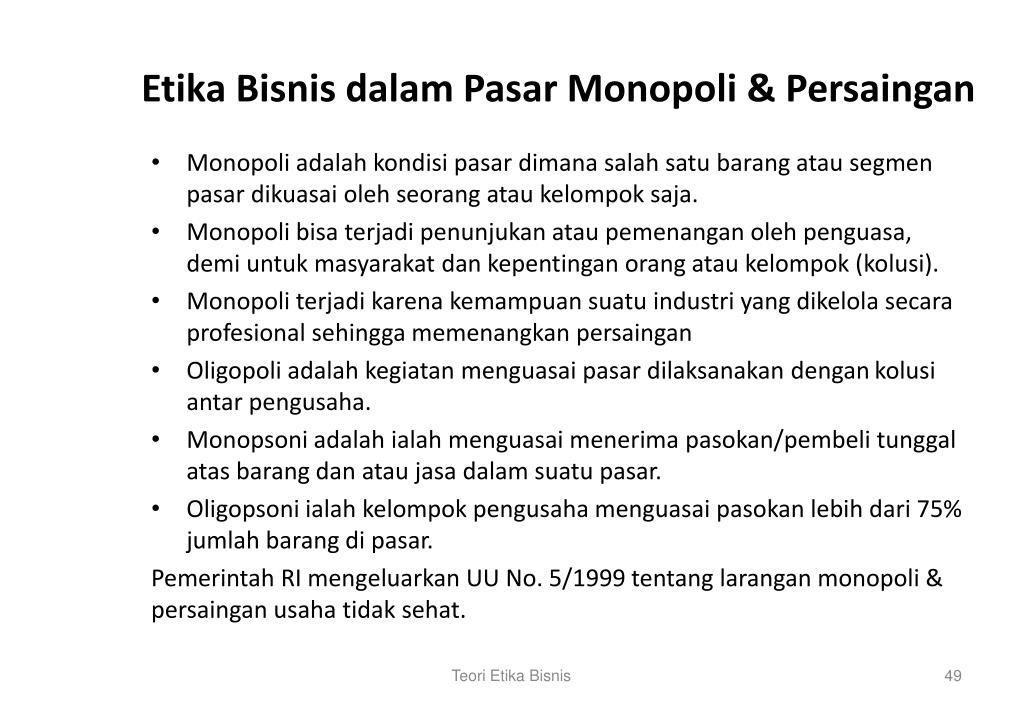 Etika Bisnis dalam Pasar Monopoli & Persaingan

• Monopoli adalah kondisi pasar dimana salah satu barang atau segmen pasar dikuasai oleh seorang atau kelompok saja.
• Monopoli bisa terjadi penunjukan atau pemenangan oleh penguasa, demi untuk masyarakat dan kepentingan orang atau kelompok (kolusi).
• Monopoli terjadi karena kemampuan suatu industri yang dikelola secara profesional sehingga memenangkan persaingan
• Oligopoli adalah kegiatan menguasai pasar dilaksanakan dengan kolusi antar pengusaha.
• Monopsoni adalah ialah menguasai menerima pasokan/pembeli tunggal atas barang dan atau jasa dalam suatu pasar.
• Oligopsoni ialah kelompok pengusaha menguasai pasokan lebih dari 75% jumlah barang di pasar.

Pemerintah RI mengeluarkan UU No. 5/1999 tentang larangan monopoli & persaingan usaha tidak sehat.

Teori Etika Bisnis

49